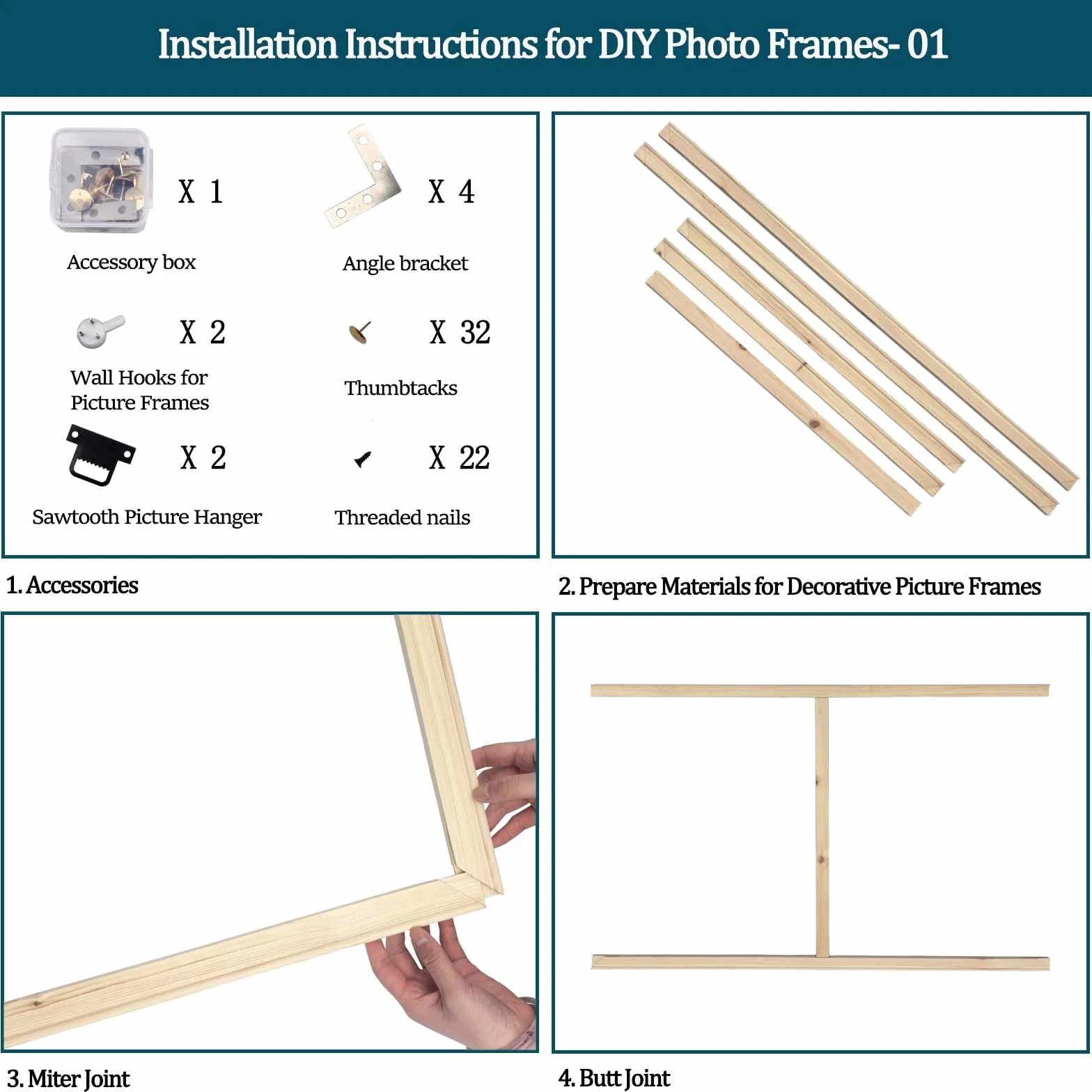 Installation Instructions for DIY Photo Frames- 01

X 1

Accessory box

X 4

Angle bracket

X 2

Wall Hooks for Picture Frames

X 32

Thumbtacks

X 2

Sawtooth Picture Hanger

X 22

Threaded nails

1. Accessories

2. Prepare Materials for Decorative Picture Frames

3. Miter Joint

4. Butt Joint